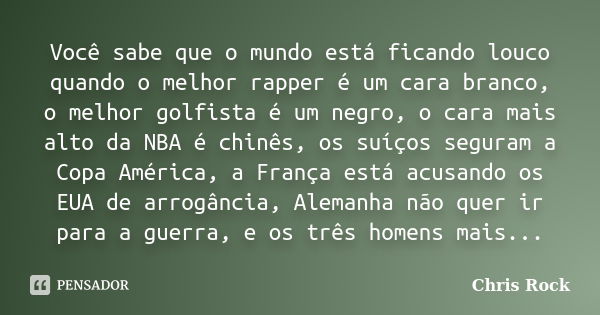 Você sabe que o mundo está ficando louco quando o melhor rapper é um cara branco, o melhor golfista é um negro, o cara mais alto da NBA é chinês, os suíços seguram a Copa América, a França está acusando os EUA de arrogância, Alemanha não quer ir para a guerra, e os três homens mais...

PENSADOR

Chris Rock